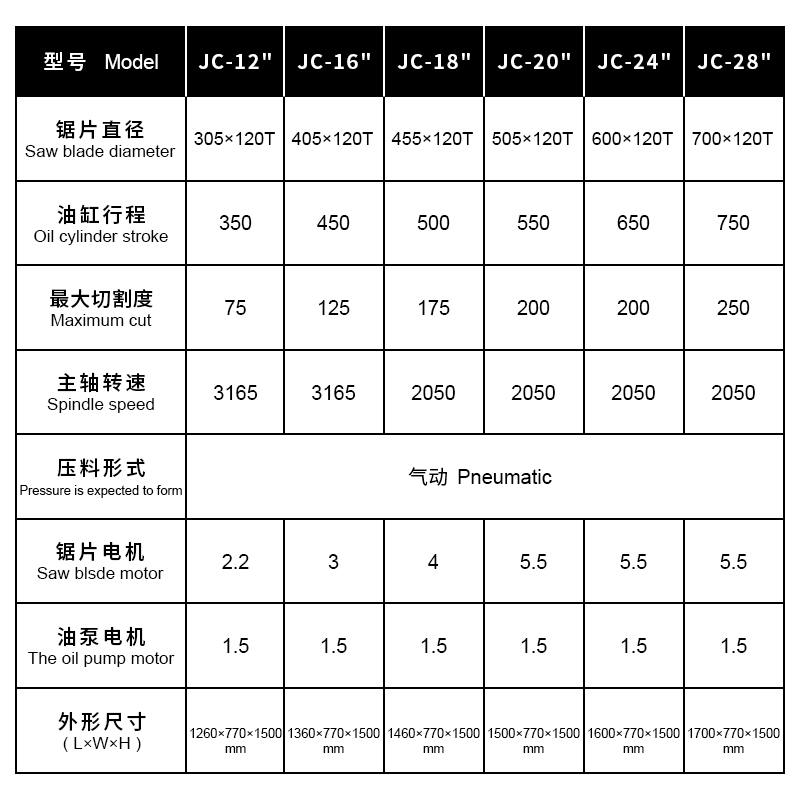 | 型号 Model | JC-12" | JC-16" | JC-18" | JC-20" | JC-24" | JC-28" |
|---|---|---|---|---|---|---|
| 锯片直径 Saw blade diameter | 305×120T | 405×120T | 455×120T | 505×120T | 600×120T | 700×120T |
| 油缸行程 Oil cylinder stroke | 350 | 450 | 500 | 550 | 650 | 750 |
| 最大切割度 Maximum cut | 75 | 125 | 175 | 200 | 200 | 250 |
| 主轴转速 Spindle speed | 3165 | 3165 | 2050 | 2050 | 2050 | 2050 |
| 压料形式 Pressure is expected to form | 气动 Pneumatic | | | | | |
| 锯片电机 Saw blsde motor | 2.2 | 3 | 4 | 5.5 | 5.5 | 5.5 |
| 油泵电机 The oil pump motor | 1.5 | 1.5 | 1.5 | 1.5 | 1.5 | 1.5 |
| 外形尺寸 ( L×W×H ) | 1260×770×1500 mm | 1360×770×1500 mm | 1460×770×1500 mm | 1500×770×1500 mm | 1600×770×1500 mm | 1700×770×1500 mm |